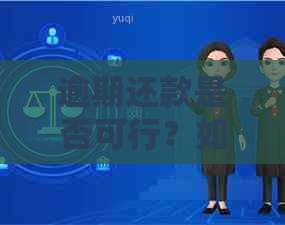 yuqi

逾期还款是否可行？如